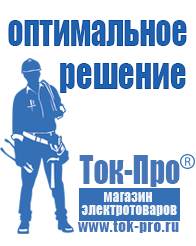 оптимальное решение

Ток-Про®

магазин электротоваров

www.tok-pro.ru